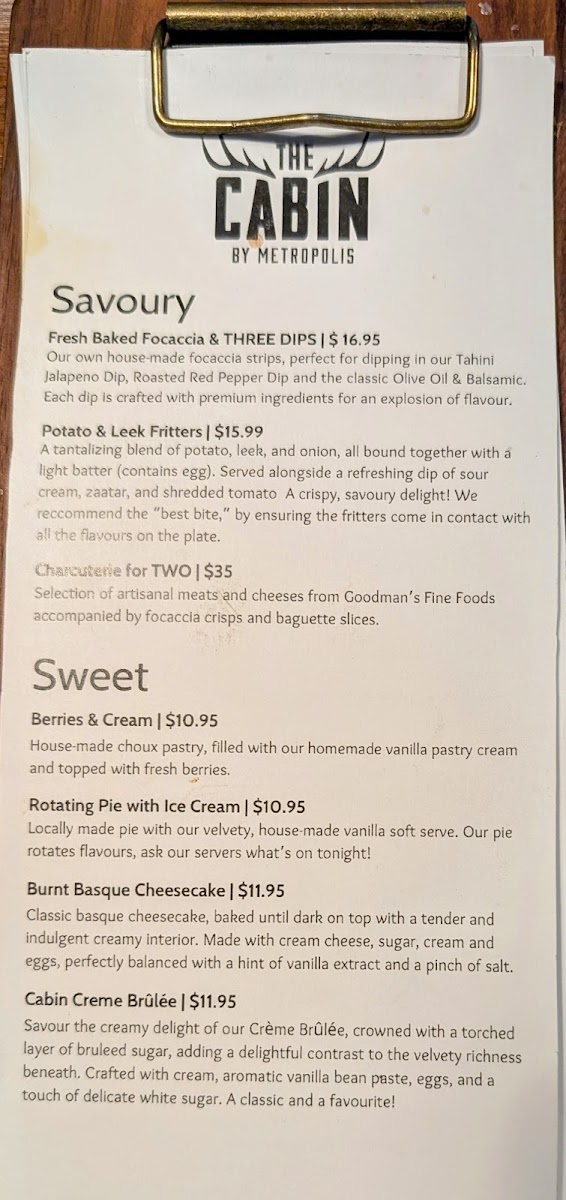 THE CABIN
BY METROPOLIS

Savoury

Fresh Baked Focaccia & THREE DIPS | $ 16.95
Our own house-made focaccia strips, perfect for dipping in our Tahini Jalapeno Dip, Roasted Red Pepper Dip and the classic Olive Oil & Balsamic. Each dip is crafted with premium ingredients for an explosion of flavour.

Potato & Leek Fritters | $15.99
A tantalizing blend of potato, leek, and onion, all bound together with a light batter (contains egg). Served alongside a refreshing dip of sour cream, zaatar, and shredded tomato A crispy, savoury delight! We reccommend the "best bite," by ensuring the fritters come in contact with all the flavours on the plate.

Charcuterie for TWO | $35
Selection of artisanal meats and cheeses from Goodman's Fine Foods accompanied by focaccia crisps and baguette slices.

Sweet

Berries & Cream | $10.95
House-made choux pastry, filled with our homemade vanilla pastry cream and topped with fresh berries.

Rotating Pie with Ice Cream | $10.95
Locally made pie with our velvety, house-made vanilla soft serve. Our pie rotates flavours, ask our servers what's on tonight!

Burnt Basque Cheesecake | $11.95
Classic basque cheesecake, baked until dark on top with a tender and indulgent creamy interior. Made with cream cheese, sugar, cream and eggs, perfectly balanced with a hint of vanilla extract and a pinch of salt.

Cabin Creme Brûlée | $11.95
Savour the creamy delight of our Crème Brûlée, crowned with a torched layer of bruleed sugar, adding a delightful contrast to the velvety richness beneath. Crafted with cream, aromatic vanilla bean paste, eggs, and a touch of delicate white sugar. A classic and a favourite!